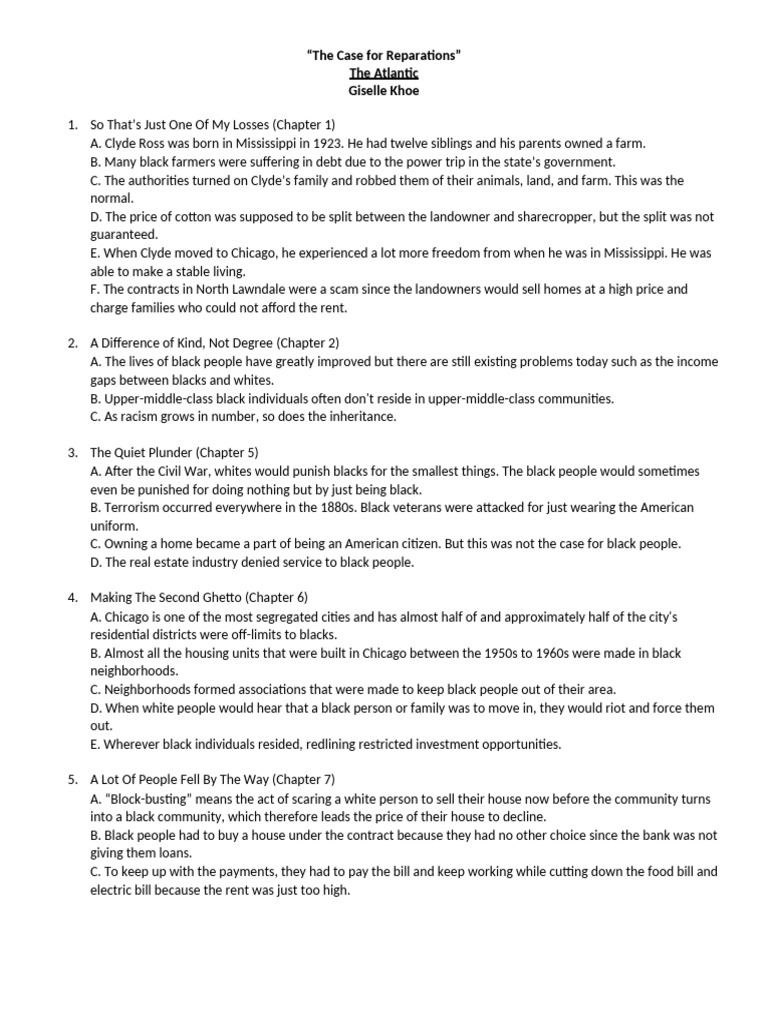 "The Case for Reparations"
The Atlantic
Giselle Khoe

1. So That's Just One Of My Losses (Chapter 1)
A. Clyde Ross was born in Mississippi in 1923. He had twelve siblings and his parents owned a farm.
B. Many black farmers were suffering in debt due to the power trip in the state's government.
C. The authorities turned on Clyde's family and robbed them of their animals, land, and farm. This was the normal.
D. The price of cotton was supposed to be split between the landowner and sharecropper, but the split was not guaranteed.
E. When Clyde moved to Chicago, he experienced a lot more freedom from when he was in Mississippi. He was able to make a stable living.
F. The contracts in North Lawndale were a scam since the landowners would sell homes at a high price and charge families who could not afford the rent.

2. A Difference of Kind, Not Degree (Chapter 2)
A. The lives of black people have greatly improved but there are still existing problems today such as the income gaps between blacks and whites.
B. Upper-middle-class black individuals often don't reside in upper-middle-class communities.
C. As racism grows in number, so does the inheritance.

3. The Quiet Plunder (Chapter 5)
A. After the Civil War, whites would punish blacks for the smallest things. The black people would sometimes even be punished for doing nothing but by just being black.
B. Terrorism occurred everywhere in the 1880s. Black veterans were attacked for just wearing the American uniform.
C. Owning a home became a part of being an American citizen. But this was not the case for black people.
D. The real estate industry denied service to black people.

4. Making The Second Ghetto (Chapter 6)
A. Chicago is one of the most segregated cities and has almost half of and approximately half of the city's residential districts were off-limits to blacks.
B. Almost all the housing units that were built in Chicago between the 1950s to 1960s were made in black neighborhoods.
C. Neighborhoods formed associations that were made to keep black people out of their area.
D. When white people would hear that a black person or family was to move in, they would riot and force them out.
E. Wherever black individuals resided, redlining restricted investment opportunities.

5. A Lot Of People Fell By The Way (Chapter 7)
A. "Block-busting" means the act of scaring a white person to sell their house now before the community turns into a black community, which therefore leads the price of their house to decline.
B. Black people had to buy a house under the contract because they had no other choice since the bank was not giving them loans.
C. To keep up with the payments, they had to pay the bill and keep working while cutting down the food bill and electric bill because the rent was just too high.